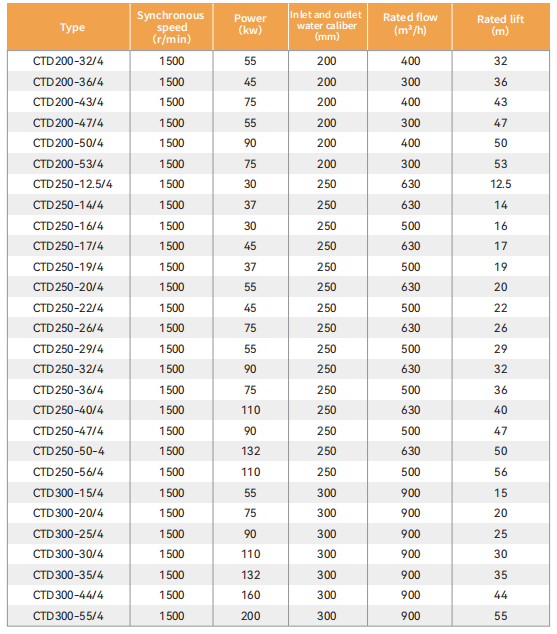 | Type | Synchronous speed (r/min) | Power (kw) | Inlet and outlet water caliber (mm) | Rated flow ($m^3/h$) | Rated lift (m) |
|---|---|---|---|---|---|
| CTD200-32/4 | 1500 | 55 | 200 | 400 | 32 |
| CTD200-36/4 | 1500 | 45 | 200 | 300 | 36 |
| CTD200-43/4 | 1500 | 75 | 200 | 400 | 43 |
| CTD200-47/4 | 1500 | 55 | 200 | 300 | 47 |
| CTD200-50/4 | 1500 | 90 | 200 | 400 | 50 |
| CTD200-53/4 | 1500 | 75 | 200 | 300 | 53 |
| CTD250-12.5/4 | 1500 | 30 | 250 | 630 | 12.5 |
| CTD250-14/4 | 1500 | 37 | 250 | 630 | 14 |
| CTD250-16/4 | 1500 | 30 | 250 | 500 | 16 |
| CTD250-17/4 | 1500 | 45 | 250 | 630 | 17 |
| CTD250-19/4 | 1500 | 37 | 250 | 500 | 19 |
| CTD250-20/4 | 1500 | 55 | 250 | 630 | 20 |
| CTD250-22/4 | 1500 | 45 | 250 | 500 | 22 |
| CTD250-26/4 | 1500 | 75 | 250 | 630 | 26 |
| CTD250-29/4 | 1500 | 55 | 250 | 500 | 29 |
| CTD250-32/4 | 1500 | 90 | 250 | 630 | 32 |
| CTD250-36/4 | 1500 | 75 | 250 | 500 | 36 |
| CTD250-40/4 | 1500 | 110 | 250 | 630 | 40 |
| CTD250-47/4 | 1500 | 90 | 250 | 500 | 47 |
| CTD250-50-4 | 1500 | 132 | 250 | 630 | 50 |
| CTD250-56/4 | 1500 | 110 | 250 | 500 | 56 |
| CTD300-15/4 | 1500 | 55 | 300 | 900 | 15 |
| CTD300-20/4 | 1500 | 75 | 300 | 900 | 20 |
| CTD300-25/4 | 1500 | 90 | 300 | 900 | 25 |
| CTD300-30/4 | 1500 | 110 | 300 | 900 | 30 |
| CTD300-35/4 | 1500 | 132 | 300 | 900 | 35 |
| CTD300-44/4 | 1500 | 160 | 300 | 900 | 44 |
| CTD300-55/4 | 1500 | 200 | 300 | 900 | 55 |